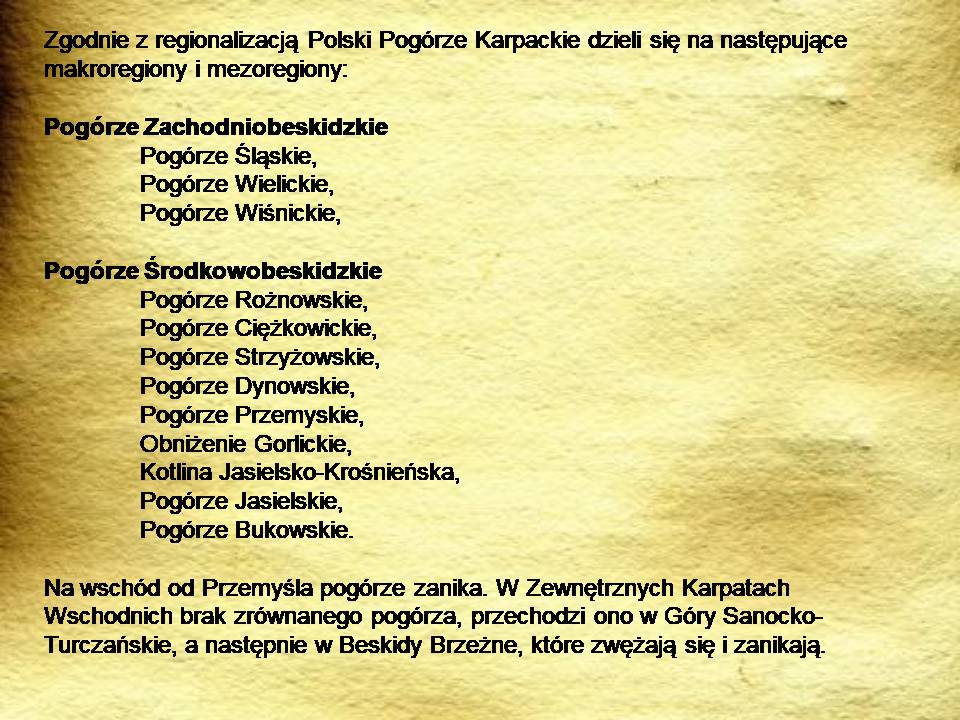 Zgodnie z regionalizacją Polski Pogórze Karpackie dzieli się na następujące makroregiony i mezoregiony:

Pogórze Zachodniobeskidzkie
Pogórze Śląskie,
Pogórze Wielickie,
Pogórze Wiśnickie,

Pogórze Środkowobeskidzkie
Pogórze Rożnowskie,
Pogórze Ciężkowickie,
Pogórze Strzyżowskie,
Pogórze Dynowskie,
Pogórze Przemyskie,
Obniżenie Gorlickie,
Kotlina Jasielsko-Krośnieńska,
Pogórze Jasielskie,
Pogórze Bukowskie.

Na wschód od Przemyśla pogórze zanika. W Zewnętrznych Karpatach Wschodnich brak zrównanego pogórza, przechodzi ono w Góry Sanocko-Turczańskie, a następnie w Beskidy Brzeżne, które zwężają się i zanikają.